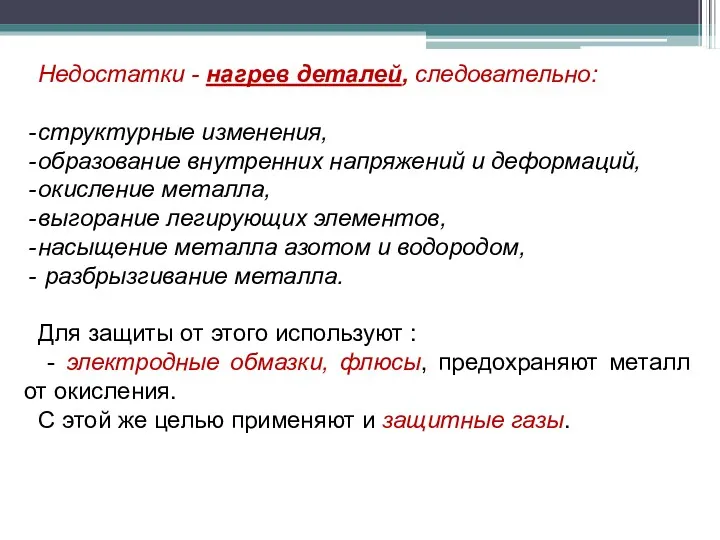 Недостатки - нагрев деталей, следовательно:

-структурные изменения,
-образование внутренних напряжений и деформаций,
-окисление металла,
-выгорание легирующих элементов,
-насыщение металла азотом и водородом,
- разбрызгивание металла.

Для защиты от этого используют :
- электродные обмазки, флюсы, предохраняют металл от окисления.
С этой же целью применяют и защитные газы.